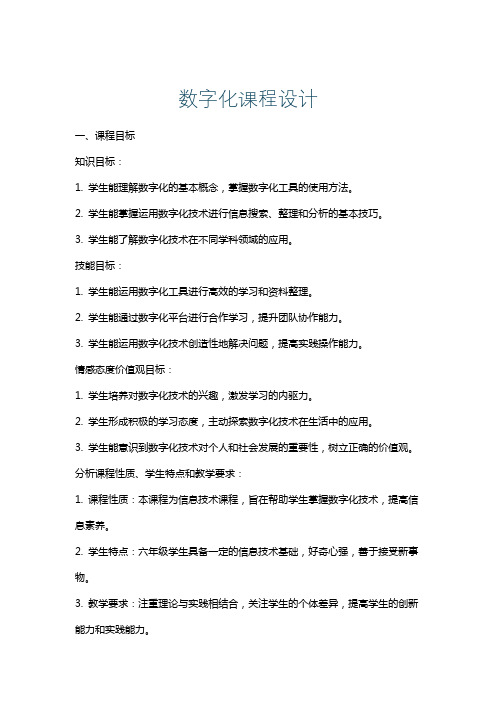 数字化课程设计

一、课程目标

知识目标：

1. 学生能理解数字化的基本概念，掌握数字化工具的使用方法。

2. 学生能掌握运用数字化技术进行信息搜索、整理和分析的基本技巧。

3. 学生能了解数字化技术在不同学科领域的应用。

技能目标：

1. 学生能运用数字化工具进行高效的学习和资料整理。

2. 学生能通过数字化平台进行合作学习，提升团队协作能力。

3. 学生能运用数字化技术创造性地解决问题，提高实践操作能力。

情感态度价值观目标：

1. 学生培养对数字化技术的兴趣，激发学习的内驱力。

2. 学生形成积极的学习态度，主动探索数字化技术在生活中的应用。

3. 学生能意识到数字化技术对个人和社会发展的重要性，树立正确的价值观。

分析课程性质、学生特点和教学要求：

1. 课程性质：本课程为信息技术课程，旨在帮助学生掌握数字化技术，提高信息素养。

2. 学生特点：六年级学生具备一定的信息技术基础，好奇心强，善于接受新事物。

3. 教学要求：注重理论与实践相结合，关注学生的个体差异，提高学生的创新能力和实践能力。